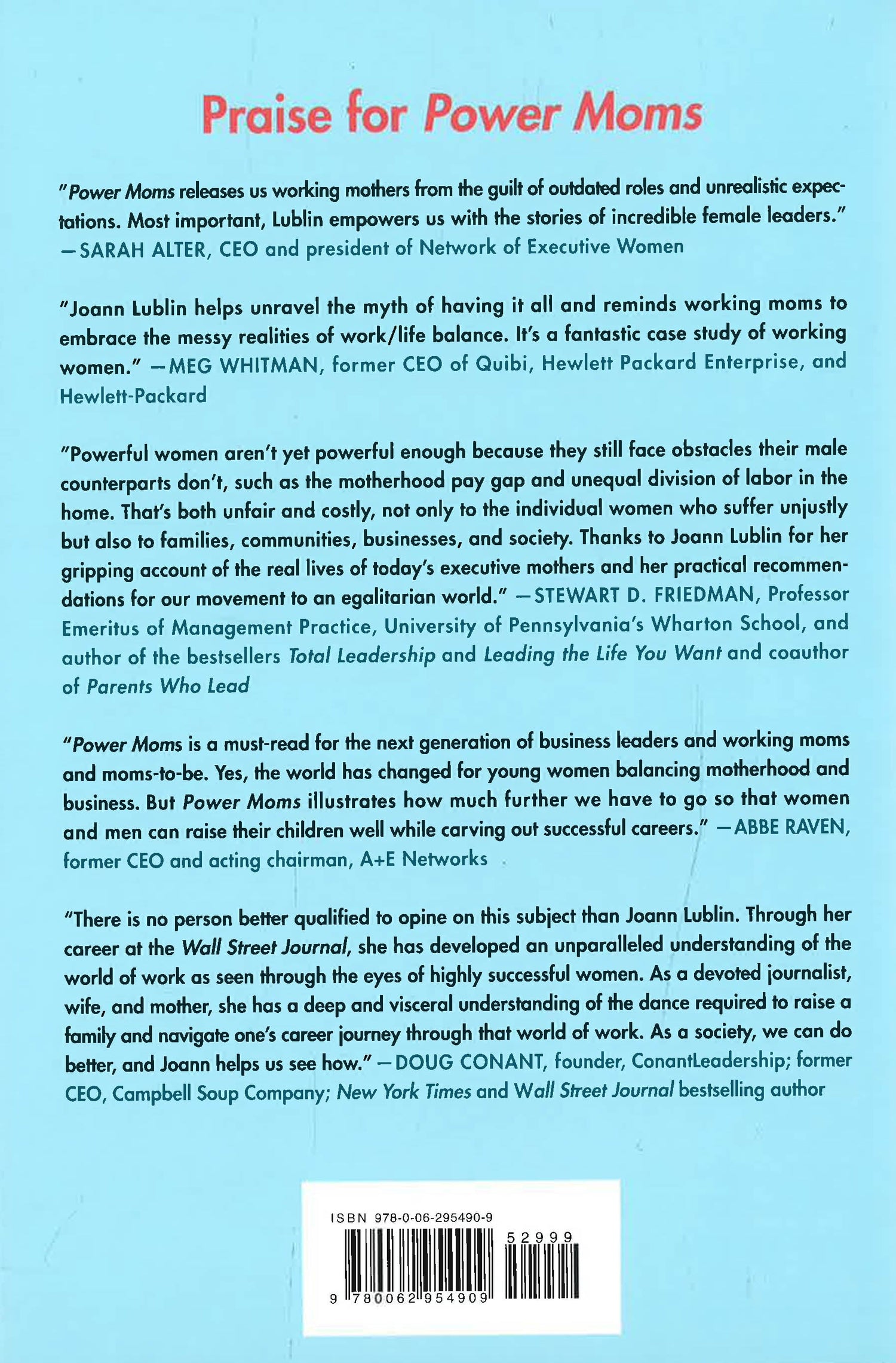 Praise for Power Moms

"Power Moms releases us working mothers from the guilt of outdated roles and unrealistic expectations. Most important, Lublin empowers us with the stories of incredible female leaders." —SARAH ALTER, CEO and president of Network of Executive Women

"Joann Lublin helps unravel the myth of having it all and reminds working moms to embrace the messy realities of work/life balance. It's a fantastic case study of working women." —MEG WHITMAN, former CEO of Quibi, Hewlett Packard Enterprise, and Hewlett-Packard

"Powerful women aren't yet powerful enough because they still face obstacles their male counterparts don't, such as the motherhood pay gap and unequal division of labor in the home. That's both unfair and costly, not only to the individual women who suffer unjustly but also to families, communities, businesses, and society. Thanks to Joann Lublin for her gripping account of the real lives of today's executive mothers and her practical recommendations for our movement to an egalitarian world." —STEWART D. FRIEDMAN, Professor Emeritus of Management Practice, University of Pennsylvania's Wharton School, and author of the bestsellers Total Leadership and Leading the Life You Want and coauthor of Parents Who Lead

"Power Moms is a must-read for the next generation of business leaders and working moms and moms-to-be. Yes, the world has changed for young women balancing motherhood and business. But Power Moms illustrates how much further we have to go so that women and men can raise their children well while carving out successful careers." —ABBE RAVEN, former CEO and acting chairman, A+E Networks

"There is no person better qualified to opine on this subject than Joann Lublin. Through her career at the Wall Street Journal, she has developed an unparalleled understanding of the world of work as seen through the eyes of highly successful women. As a devoted journalist, wife, and mother, she has a deep and visceral understanding of the dance required to raise a family and navigate one's career journey through that world of work. As a society, we can do better, and Joann helps us see how." —DOUG CONANT, founder, ConantLeadership; former CEO, Campbell Soup Company; New York Times and Wall Street Journal bestselling author

ISBN 978-0-06-295490-9

52999

9 780062 954909